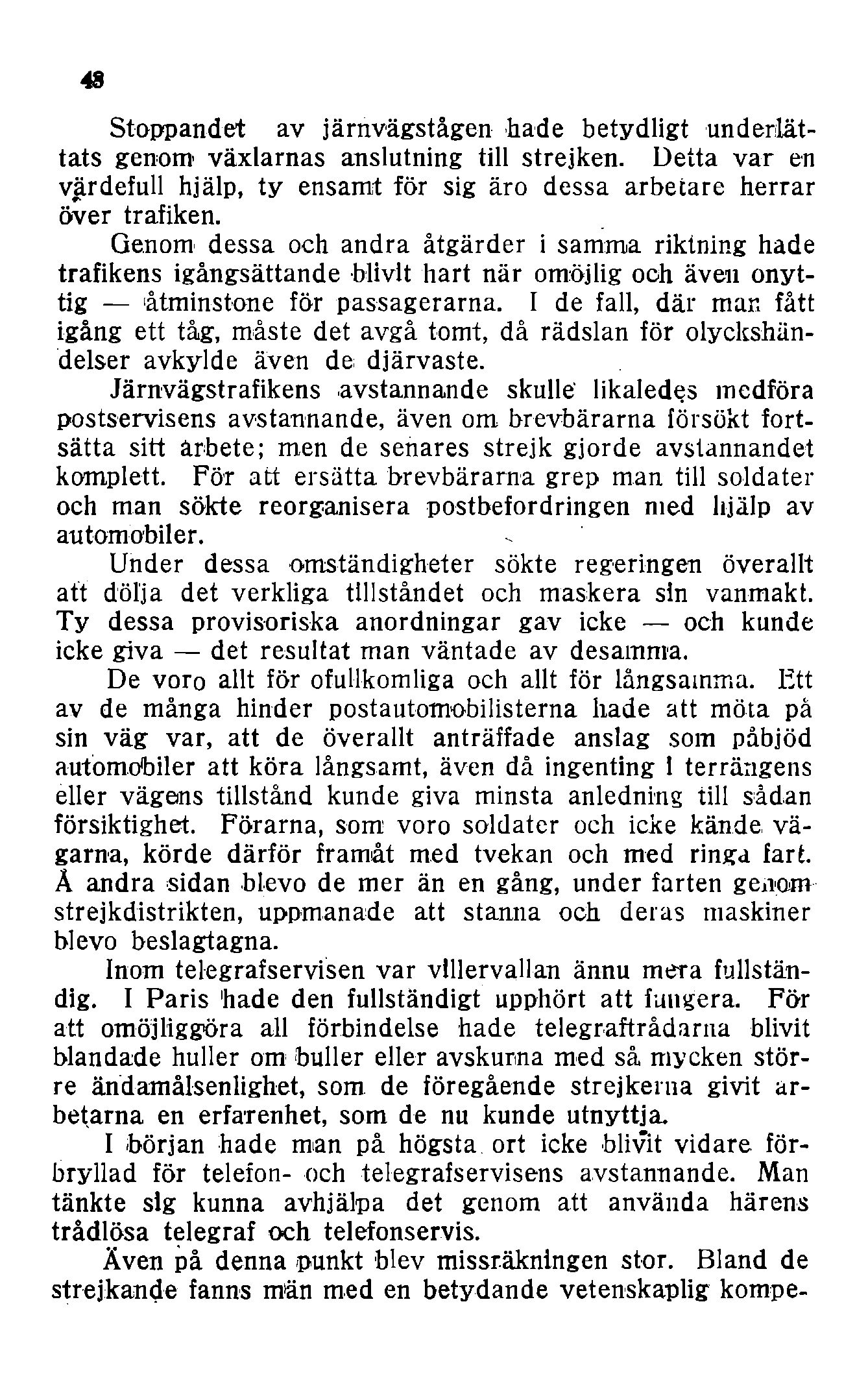 48

Stoppandet av järnvägstågen hade betydligt underlättats genom växlarnas anslutning till strejken. Detta var en värdefull hjälp, ty ensamt för sig äro dessa arbetare herrar över trafiken.

Genom dessa och andra åtgärder i samma riktning hade trafikens igångsättande blivit hart när omöjlig och även onyttig — åtminstone för passagerarna. I de fall, där man fått igång ett tåg, måste det avgå tomt, då rädslan för olyckshändelser avkylde även de djärvaste.

Järnvägstrafikens avstannande skulle likaledes medföra postservisens avstannande, även om brevbärarna försökt fortsätta sitt arbete; men de senares strejk gjorde avstannandet komplett. För att ersätta brevbärarna grep man till soldater och man sökte reorganisera postbefordringen med hjälp av automobiler.

Under dessa omständigheter sökte regeringen överallt att dölja det verkliga tillståndet och maskera sin vanmakt. Ty dessa provisoriska anordningar gav icke — och kunde icke giva — det resultat man väntade av desamma.

De voro allt för ofullkomliga och allt för långsamma. Ett av de många hinder postautomobilisterna hade att möta på sin väg var, att de överallt anträffade anslag som påbjöd automobiler att köra långsamt, även då ingenting i terrängens eller vägens tillstånd kunde giva minsta anledning till sådan försiktighet. Förarna, som voro soldater och icke kände vägarna, körde därför framåt med tvekan och med ringa fart. Å andra sidan blevo de mer än en gång, under farten genom strejkdistrikten, uppmanade att stanna och deras maskiner blevo beslagtagna.

Inom telegrafservisen var villervallan ännu mera fullständig. I Paris hade den fullständigt upphört att fungera. För att omöjliggöra all förbindelse hade telegraftrådarna blivit blandade huller om buller eller avskurna med så mycken större ändamålsenlighet, som de föregående strejkerna givit arbetarna en erfarenhet, som de nu kunde utnyttja.

I början hade man på högsta ort icke blivit vidare förbryllad för telefon- och telegrafservisens avstannande. Man tänkte sig kunna avhjälpa det genom att använda härens trådlösa telegraf och telefonservis.

Även på denna punkt blev missräkningen stor. Bland de strejkande fanns män med en betydande vetenskaplig kompe-